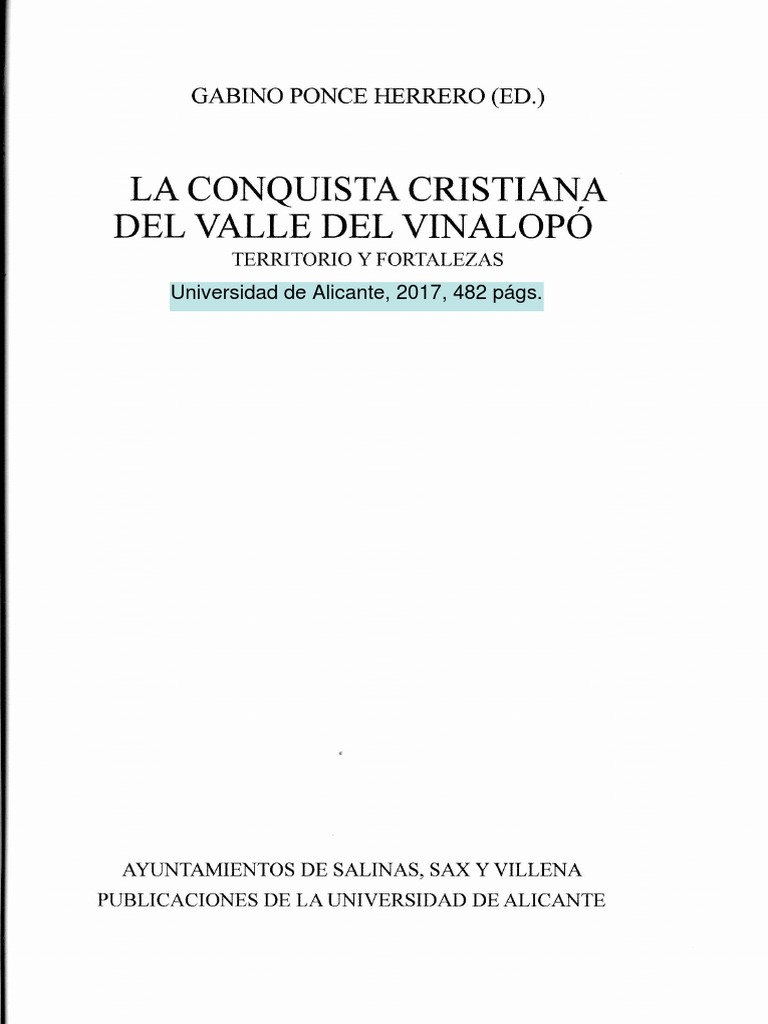 GABINO PONCE HERRERO (ED.)

LA CONQUISTA CRISTIANA DEL VALLE DEL VINALOPÓ

TERRITORIO Y FORTALEZAS

Universidad de Alicante, 2017, 482 págs.

AYUNTAMIENTOS DE SALINAS, SAX Y VILLENA
PUBLICACIONES DE LA UNIVERSIDAD DE ALICANTE